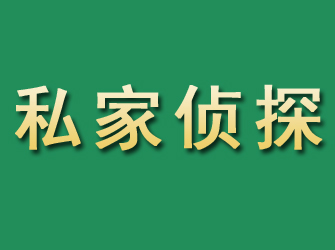 私家侦探